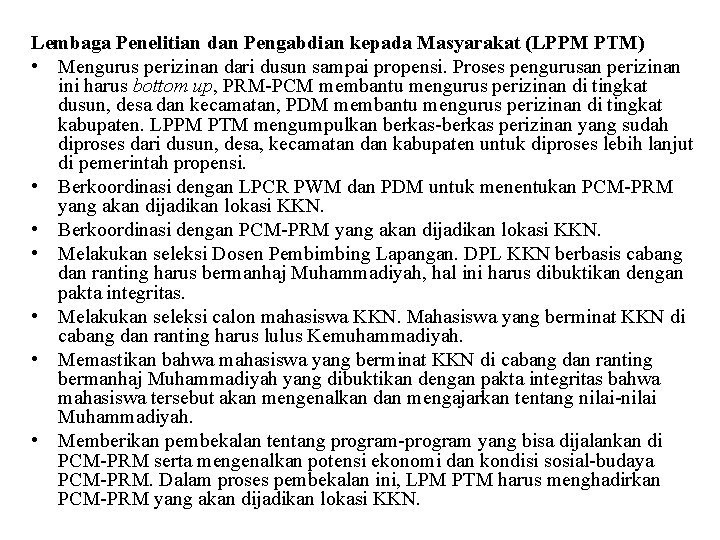 Lembaga Penelitian dan Pengabdian kepada Masyarakat (LPPM PTM)

• Mengurus perizinan dari dusun sampai propensi. Proses pengurusan perizinan ini harus bottom up, PRM-PCM membantu mengurus perizinan di tingkat dusun, desa dan kecamatan, PDM membantu mengurus perizinan di tingkat kabupaten. LPPM PTM mengumpulkan berkas-berkas perizinan yang sudah diproses dari dusun, desa, kecamatan dan kabupaten untuk diproses lebih lanjut di pemerintah propensi.
• Berkoordinasi dengan LPCR PWM dan PDM untuk menentukan PCM-PRM yang akan dijadikan lokasi KKN.
• Berkoordinasi dengan PCM-PRM yang akan dijadikan lokasi KKN.
• Melakukan seleksi Dosen Pembimbing Lapangan. DPL KKN berbasis cabang dan ranting harus bermanhaj Muhammadiyah, hal ini harus dibuktikan dengan pakta integritas.
• Melakukan seleksi calon mahasiswa KKN. Mahasiswa yang berminat KKN di cabang dan ranting harus lulus Kemuhammadiyah.
• Memastikan bahwa mahasiswa yang berminat KKN di cabang dan ranting bermanhaj Muhammadiyah yang dibuktikan dengan pakta integritas bahwa mahasiswa tersebut akan mengenalkan dan mengajarkan tentang nilai-nilai Muhammadiyah.
• Memberikan pembekalan tentang program-program yang bisa dijalankan di PCM-PRM serta mengenalkan potensi ekonomi dan kondisi sosial-budaya PCM-PRM. Dalam proses pembekalan ini, LPM PTM harus menghadirkan PCM-PRM yang akan dijadikan lokasi KKN.